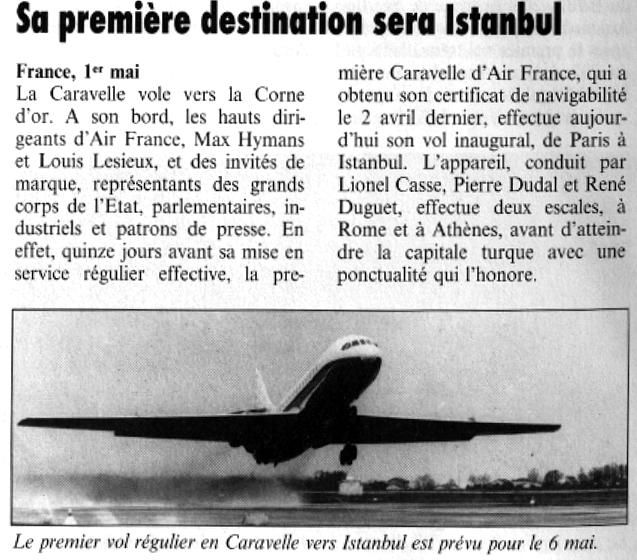 Sa première destination sera Istanbul

France, 1$^{er}$ mai
La Caravelle vole vers la Corne d'or. A son bord, les hauts dirigeants d'Air France, Max Hymans et Louis Lesieux, et des invités de marque, représentants des grands corps de l'Etat, parlementaires, industriels et patrons de presse. En effet, quinze jours avant sa mise en service régulier effective, la première Caravelle d'Air France, qui a obtenu son certificat de navigabilité le 2 avril dernier, effectue aujourd'hui son vol inaugural, de Paris à Istanbul. L'appareil, conduit par Lionel Casse, Pierre Dudal et René Duguet, effectue deux escales, à Rome et à Athènes, avant d'atteindre la capitale turque avec une ponctualité qui l'honore.

Le premier vol régulier en Caravelle vers Istanbul est prévu pour le 6 mai.